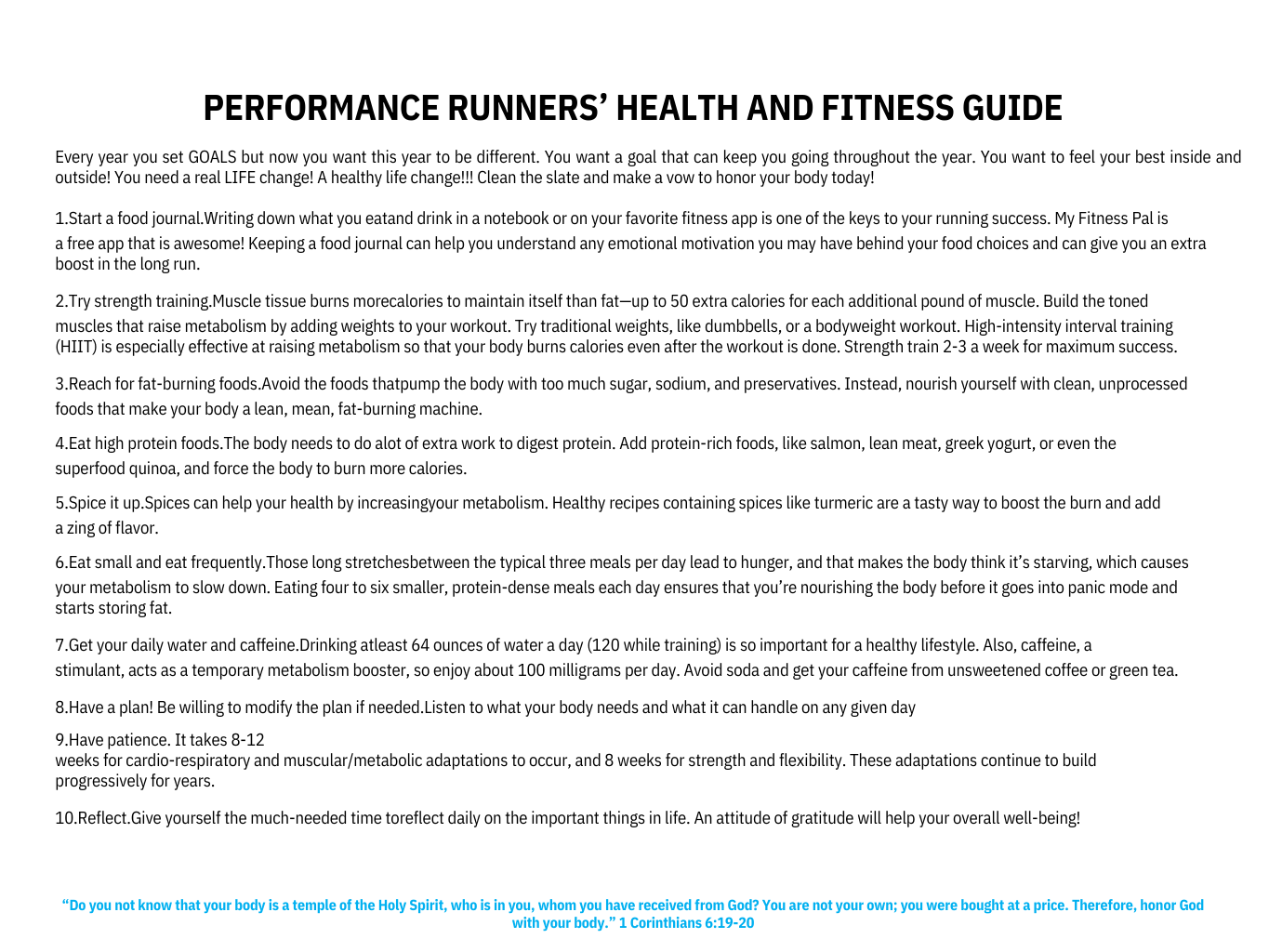 PERFORMANCE RUNNERS' HEALTH AND FITNESS GUIDE

Every year you set GOALS but now you want this year to be different. You want a goal that can keep you going throughout the year. You want to feel your best inside and outside! You need a real LIFE change! A healthy life change!!! Clean the slate and make a vow to honor your body today!

1.Start a food journal.Writing down what you eatand drink in a notebook or on your favorite fitness app is one of the keys to your running success. My Fitness Pal is a free app that is awesome! Keeping a food journal can help you understand any emotional motivation you may have behind your food choices and can give you an extra boost in the long run.

2.Try strength training.Muscle tissue burns morecalories to maintain itself than fat—up to 50 extra calories for each additional pound of muscle. Build the toned muscles that raise metabolism by adding weights to your workout. Try traditional weights, like dumbbells, or a bodyweight workout. High-intensity interval training (HIIT) is especially effective at raising metabolism so that your body burns calories even after the workout is done. Strength train 2-3 a week for maximum success.

3.Reach for fat-burning foods.Avoid the foods thatpump the body with too much sugar, sodium, and preservatives. Instead, nourish yourself with clean, unprocessed foods that make your body a lean, mean, fat-burning machine.

4.Eat high protein foods.The body needs to do alot of extra work to digest protein. Add protein-rich foods, like salmon, lean meat, greek yogurt, or even the superfood quinoa, and force the body to burn more calories.

5.Spice it up.Spices can help your health by increasingyour metabolism. Healthy recipes containing spices like turmeric are a tasty way to boost the burn and add a zing of flavor.

6.Eat small and eat frequently.Those long stretchesbetween the typical three meals per day lead to hunger, and that makes the body think it's starving, which causes your metabolism to slow down. Eating four to six smaller, protein-dense meals each day ensures that you're nourishing the body before it goes into panic mode and starts storing fat.

7.Get your daily water and caffeine.Drinking atleast 64 ounces of water a day (120 while training) is so important for a healthy lifestyle. Also, caffeine, a stimulant, acts as a temporary metabolism booster, so enjoy about 100 milligrams per day. Avoid soda and get your caffeine from unsweetened coffee or green tea.

8.Have a plan! Be willing to modify the plan if needed.Listen to what your body needs and what it can handle on any given day

9.Have patience. It takes 8-12
weeks for cardio-respiratory and muscular/metabolic adaptations to occur, and 8 weeks for strength and flexibility. These adaptations continue to build progressively for years.

10.Reflect.Give yourself the much-needed time toreflect daily on the important things in life. An attitude of gratitude will help your overall well-being!

"Do you not know that your body is a temple of the Holy Spirit, who is in you, whom you have received from God? You are not your own; you were bought at a price. Therefore, honor God with your body." 1 Corinthians 6:19-20